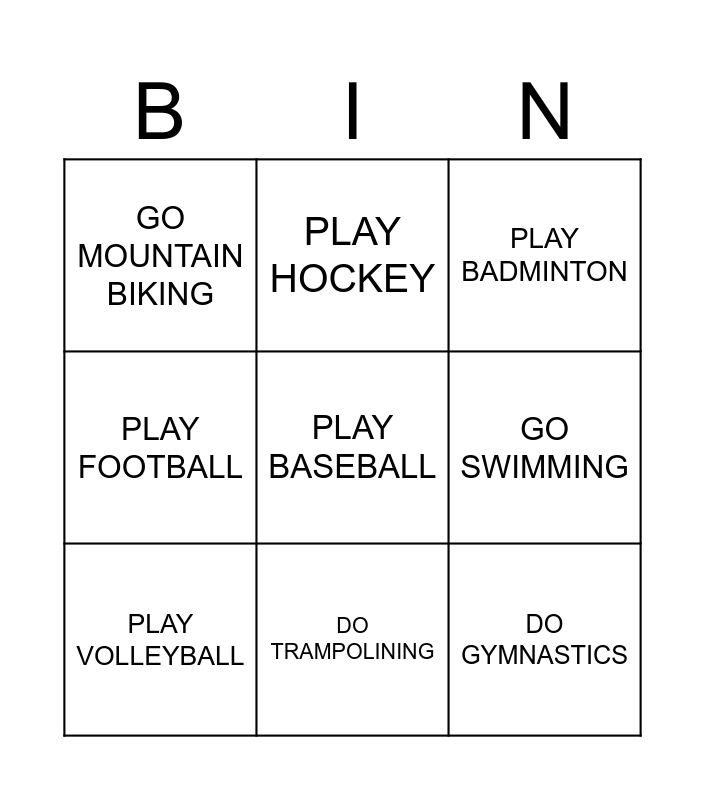 | B | I | N |
|---|---|---|
| GO MOUNTAIN BIKING | PLAY HOCKEY | PLAY BADMINTON |
| PLAY FOOTBALL | PLAY BASEBALL | GO SWIMMING |
| PLAY VOLLEYBALL | DO TRAMPOLINING | DO GYMNASTICS |